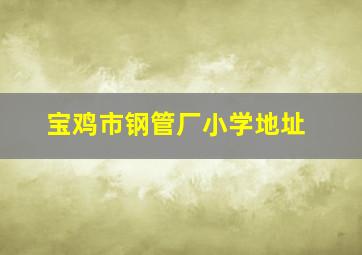 宝鸡市钢管厂小学地址